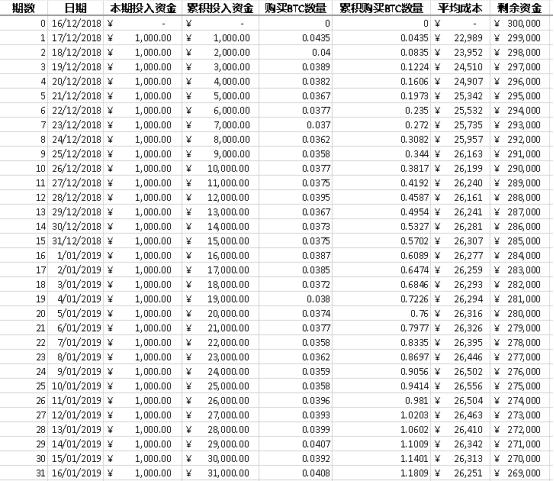 | 期数 | 日期 | 本期投入资金 | 累积投入资金 | 购买BTC数量 | 累积购买BTC数量 | 平均成本 | 剩余资金 |
|---|---|---|---|---|---|---|---|
| 0 | 16/12/2018 | ¥ - | ¥ - | 0 | 0 | ¥ - | ¥ 300,000 |
| 1 | 17/12/2018 | ¥ 1,000.00 | ¥ 1,000.00 | 0.0435 | 0.0435 | ¥ 22,989 | ¥ 299,000 |
| 2 | 18/12/2018 | ¥ 1,000.00 | ¥ 2,000.00 | 0.04 | 0.0835 | ¥ 23,952 | ¥ 298,000 |
| 3 | 19/12/2018 | ¥ 1,000.00 | ¥ 3,000.00 | 0.0389 | 0.1224 | ¥ 24,510 | ¥ 297,000 |
| 4 | 20/12/2018 | ¥ 1,000.00 | ¥ 4,000.00 | 0.0382 | 0.1606 | ¥ 24,907 | ¥ 296,000 |
| 5 | 21/12/2018 | ¥ 1,000.00 | ¥ 5,000.00 | 0.0367 | 0.1973 | ¥ 25,342 | ¥ 295,000 |
| 6 | 22/12/2018 | ¥ 1,000.00 | ¥ 6,000.00 | 0.0377 | 0.235 | ¥ 25,532 | ¥ 294,000 |
| 7 | 23/12/2018 | ¥ 1,000.00 | ¥ 7,000.00 | 0.037 | 0.272 | ¥ 25,735 | ¥ 293,000 |
| 8 | 24/12/2018 | ¥ 1,000.00 | ¥ 8,000.00 | 0.0362 | 0.3082 | ¥ 25,957 | ¥ 292,000 |
| 9 | 25/12/2018 | ¥ 1,000.00 | ¥ 9,000.00 | 0.0358 | 0.344 | ¥ 26,163 | ¥ 291,000 |
| 10 | 26/12/2018 | ¥ 1,000.00 | ¥ 10,000.00 | 0.0377 | 0.3817 | ¥ 26,199 | ¥ 290,000 |
| 11 | 27/12/2018 | ¥ 1,000.00 | ¥ 11,000.00 | 0.0375 | 0.4192 | ¥ 26,240 | ¥ 289,000 |
| 12 | 28/12/2018 | ¥ 1,000.00 | ¥ 12,000.00 | 0.0395 | 0.4587 | ¥ 26,161 | ¥ 288,000 |
| 13 | 29/12/2018 | ¥ 1,000.00 | ¥ 13,000.00 | 0.0367 | 0.4954 | ¥ 26,241 | ¥ 287,000 |
| 14 | 30/12/2018 | ¥ 1,000.00 | ¥ 14,000.00 | 0.0373 | 0.5327 | ¥ 26,281 | ¥ 286,000 |
| 15 | 31/12/2018 | ¥ 1,000.00 | ¥ 15,000.00 | 0.0375 | 0.5702 | ¥ 26,307 | ¥ 285,000 |
| 16 | 1/01/2019 | ¥ 1,000.00 | ¥ 16,000.00 | 0.0387 | 0.6089 | ¥ 26,277 | ¥ 284,000 |
| 17 | 2/01/2019 | ¥ 1,000.00 | ¥ 17,000.00 | 0.0385 | 0.6474 | ¥ 26,259 | ¥ 283,000 |
| 18 | 3/01/2019 | ¥ 1,000.00 | ¥ 18,000.00 | 0.0372 | 0.6846 | ¥ 26,293 | ¥ 282,000 |
| 19 | 4/01/2019 | ¥ 1,000.00 | ¥ 19,000.00 | 0.038 | 0.7226 | ¥ 26,294 | ¥ 281,000 |
| 20 | 5/01/2019 | ¥ 1,000.00 | ¥ 20,000.00 | 0.0374 | 0.76 | ¥ 26,316 | ¥ 280,000 |
| 21 | 6/01/2019 | ¥ 1,000.00 | ¥ 21,000.00 | 0.0377 | 0.7977 | ¥ 26,326 | ¥ 279,000 |
| 22 | 7/01/2019 | ¥ 1,000.00 | ¥ 22,000.00 | 0.0358 | 0.8335 | ¥ 26,395 | ¥ 278,000 |
| 23 | 8/01/2019 | ¥ 1,000.00 | ¥ 23,000.00 | 0.0362 | 0.8697 | ¥ 26,446 | ¥ 277,000 |
| 24 | 9/01/2019 | ¥ 1,000.00 | ¥ 24,000.00 | 0.0359 | 0.9056 | ¥ 26,502 | ¥ 276,000 |
| 25 | 10/01/2019 | ¥ 1,000.00 | ¥ 25,000.00 | 0.0358 | 0.9414 | ¥ 26,556 | ¥ 275,000 |
| 26 | 11/01/2019 | ¥ 1,000.00 | ¥ 26,000.00 | 0.0396 | 0.981 | ¥ 26,504 | ¥ 274,000 |
| 27 | 12/01/2019 | ¥ 1,000.00 | ¥ 27,000.00 | 0.0393 | 1.0203 | ¥ 26,463 | ¥ 273,000 |
| 28 | 13/01/2019 | ¥ 1,000.00 | ¥ 28,000.00 | 0.0399 | 1.0602 | ¥ 26,410 | ¥ 272,000 |
| 29 | 14/01/2019 | ¥ 1,000.00 | ¥ 29,000.00 | 0.0407 | 1.1009 | ¥ 26,342 | ¥ 271,000 |
| 30 | 15/01/2019 | ¥ 1,000.00 | ¥ 30,000.00 | 0.0392 | 1.1401 | ¥ 26,313 | ¥ 270,000 |
| 31 | 16/01/2019 | ¥ 1,000.00 | ¥ 31,000.00 | 0.0408 | 1.1809 | ¥ 26,251 | ¥ 269,000 |